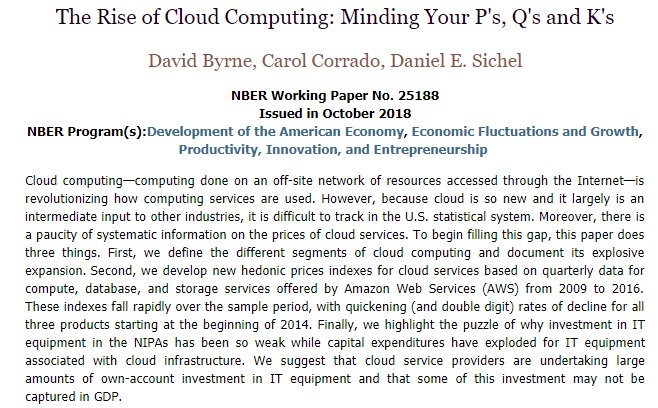 The Rise of Cloud Computing: Minding Your P's, Q's and K's

David Byrne, Carol Corrado, Daniel E. Sichel

NBER Working Paper No. 25188
Issued in October 2018
NBER Program(s):Development of the American Economy, Economic Fluctuations and Growth, Productivity, Innovation, and Entrepreneurship

Cloud computing—computing done on an off-site network of resources accessed through the Internet—is revolutionizing how computing services are used. However, because cloud is so new and it largely is an intermediate input to other industries, it is difficult to track in the U.S. statistical system. Moreover, there is a paucity of systematic information on the prices of cloud services. To begin filling this gap, this paper does three things. First, we define the different segments of cloud computing and document its explosive expansion. Second, we develop new hedonic prices indexes for cloud services based on quarterly data for compute, database, and storage services offered by Amazon Web Services (AWS) from 2009 to 2016. These indexes fall rapidly over the sample period, with quickening (and double digit) rates of decline for all three products starting at the beginning of 2014. Finally, we highlight the puzzle of why investment in IT equipment in the NIPAs has been so weak while capital expenditures have exploded for IT equipment associated with cloud infrastructure. We suggest that cloud service providers are undertaking large amounts of own-account investment in IT equipment and that some of this investment may not be captured in GDP.